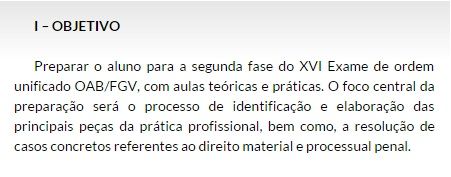 I – OBJETIVO

Preparar o aluno para a segunda fase do XVI Exame de ordem unificado OAB/FGV, com aulas teóricas e práticas. O foco central da preparação será o processo de identificação e elaboração das principais peças da prática profissional, bem como, a resolução de casos concretos referentes ao direito material e processual penal.